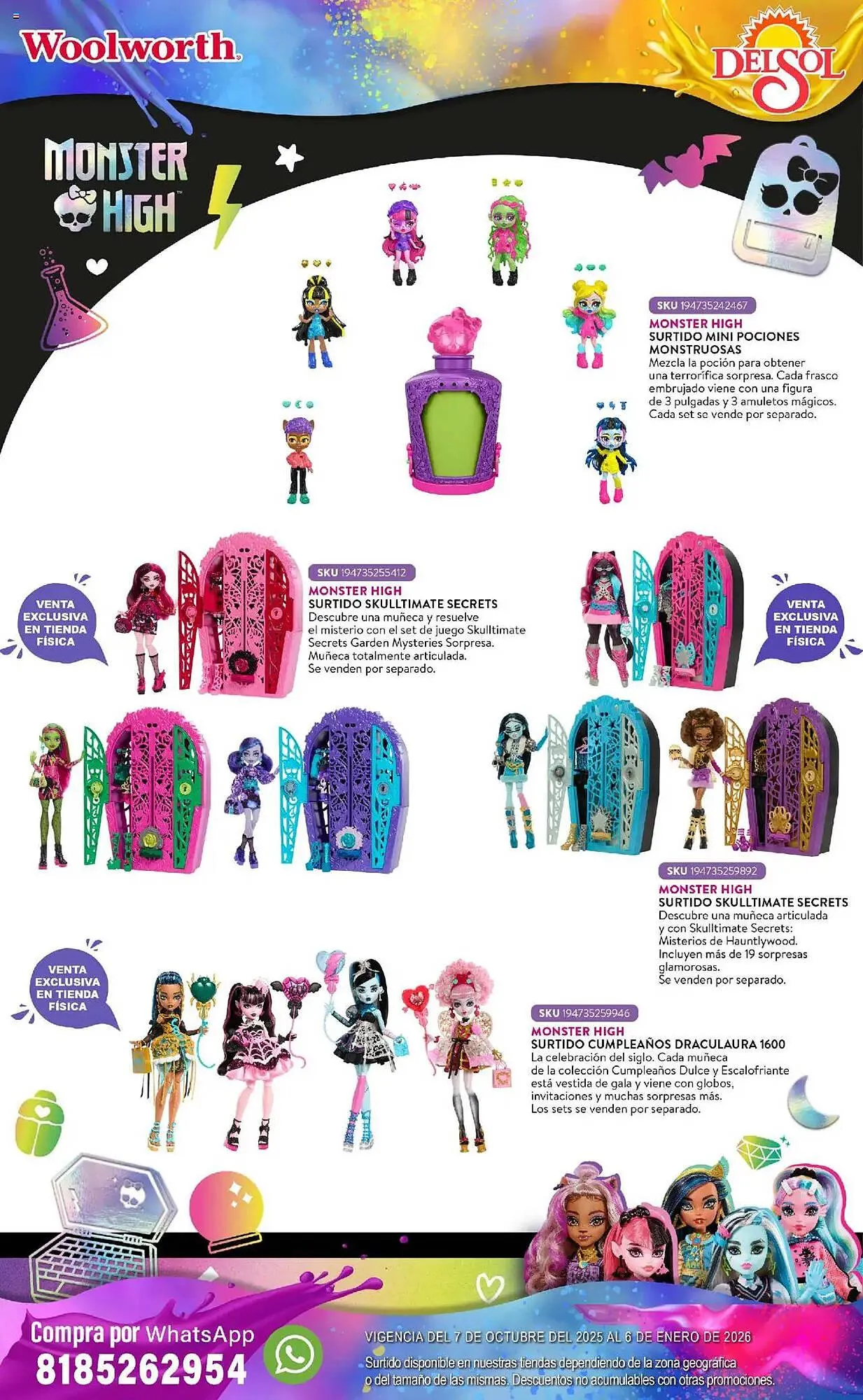 Woolworth

DELSOL

MONSTER HIGH

SKU 194735242467
MONSTER HIGH
SURTIDO MINI POCIONES MONSTRUOSAS
Mezcla la poción para obtener una terrorífica sorpresa. Cada frasco embrujado viene con una figura de 3 pulgadas y 3 amuletos mágicos. Cada set se vende por separado.

VENTA EXCLUSIVA EN TIENDA FÍSICA

SKU 194735255412
MONSTER HIGH
SURTIDO SKULLTIMATE SECRETS
Descubre una muñeca y resuelve el misterio con el set de juego Skulltimate Secrets Garden Mysteries Sorpresa. Muñeca totalmente articulada. Se venden por separado.

VENTA EXCLUSIVA EN TIENDA FÍSICA

SKU 194735259892
MONSTER HIGH
SURTIDO SKULLTIMATE SECRETS
Descubre una muñeca articulada y con Skulltimate Secrets: Misterios de Hauntlywood. Incluyen más de 19 sorpresas glamorosas. Se venden por separado.

VENTA EXCLUSIVA EN TIENDA FÍSICA

SKU 194735259946
MONSTER HIGH
SURTIDO CUMPLEAÑOS DRACULAURA 1600
La celebración del siglo. Cada muñeca de la colección Cumpleaños Dulce y Escalofriante está vestida de gala y viene con globos, invitaciones y muchas sorpresas más. Los sets se venden por separado.

Compra por WhatsApp
8185262954

VIGENCIA DEL 7 DE OCTUBRE DEL 2025 AL 6 DE ENERO DE 2026
Surtido disponible en nuestras tiendas dependiendo de la zona geográfica o del tamaño de las mismas. Descuentos no acumulables con otras promociones.